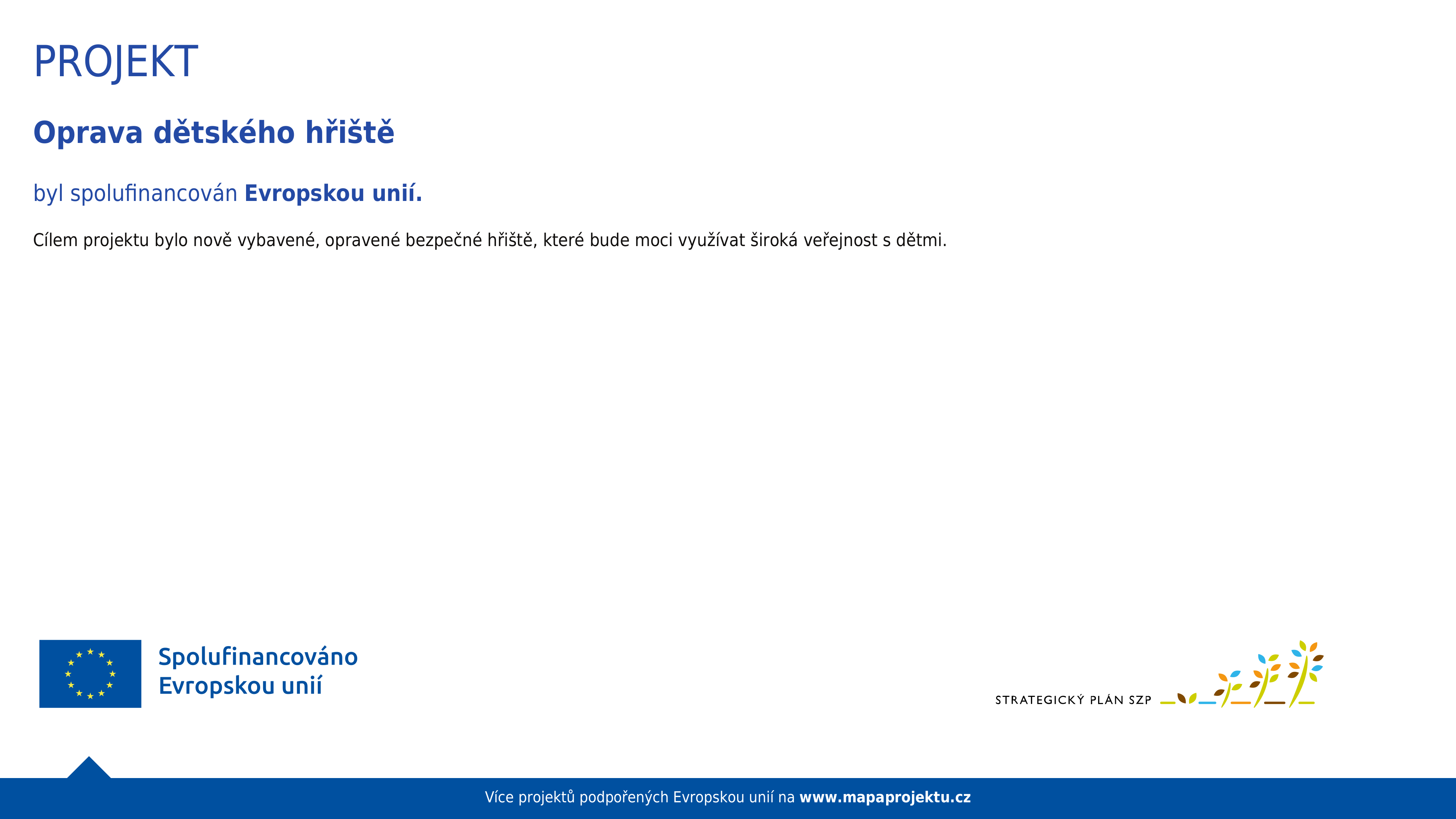 PROJEKT

Oprava dětského hřiště

byl spolufinancován Evropskou unií.

Cílem projektu bylo nově vybavené, opravené bezpečné hřiště, které bude moci využívat široká veřejnost s dětmi.

Spolufinancováno
Evropskou unií

STRATEGICKÝ PLÁN SZP

Více projektů podpořených Evropskou unií na www.mapaprojektu.cz